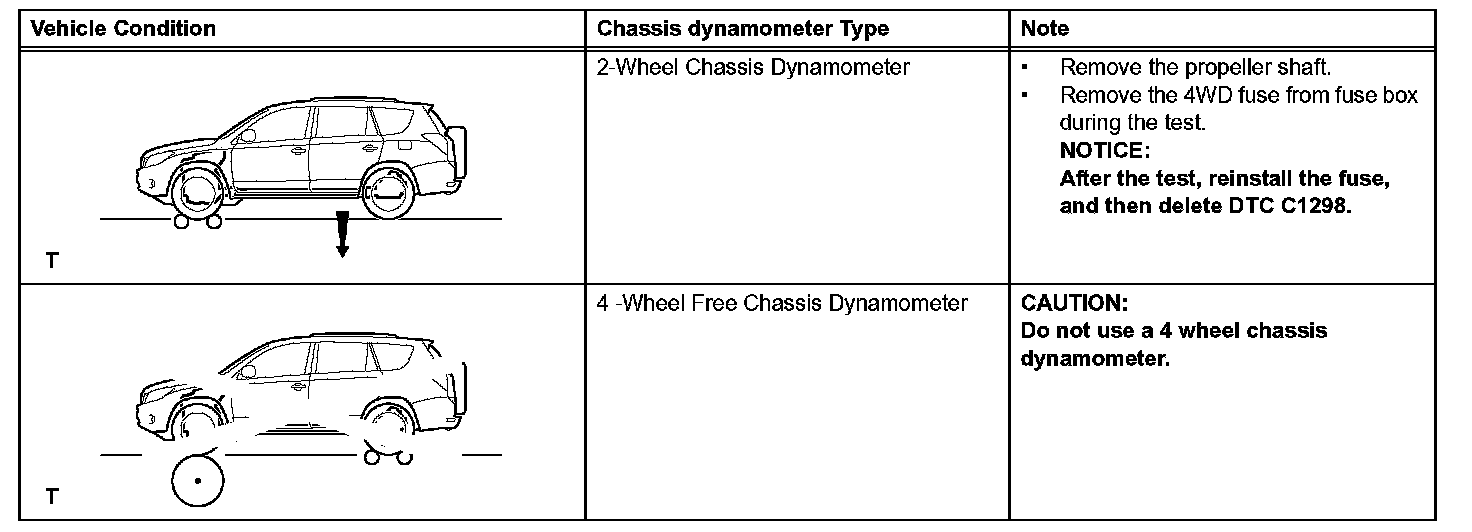 | Vehicle Condition | Chassis dynamometer Type | Note |
|---|---|---|
| T | 2-Wheel Chassis Dynamometer | ▪ Remove the propeller shaft. ▪ Remove the 4WD fuse from fuse box during the test. **NOTICE:** **After the test, reinstall the fuse, and then delete DTC C1298.** |
| T | 4 -Wheel Free Chassis Dynamometer | **CAUTION:** **Do not use a 4 wheel chassis dynamometer.** |